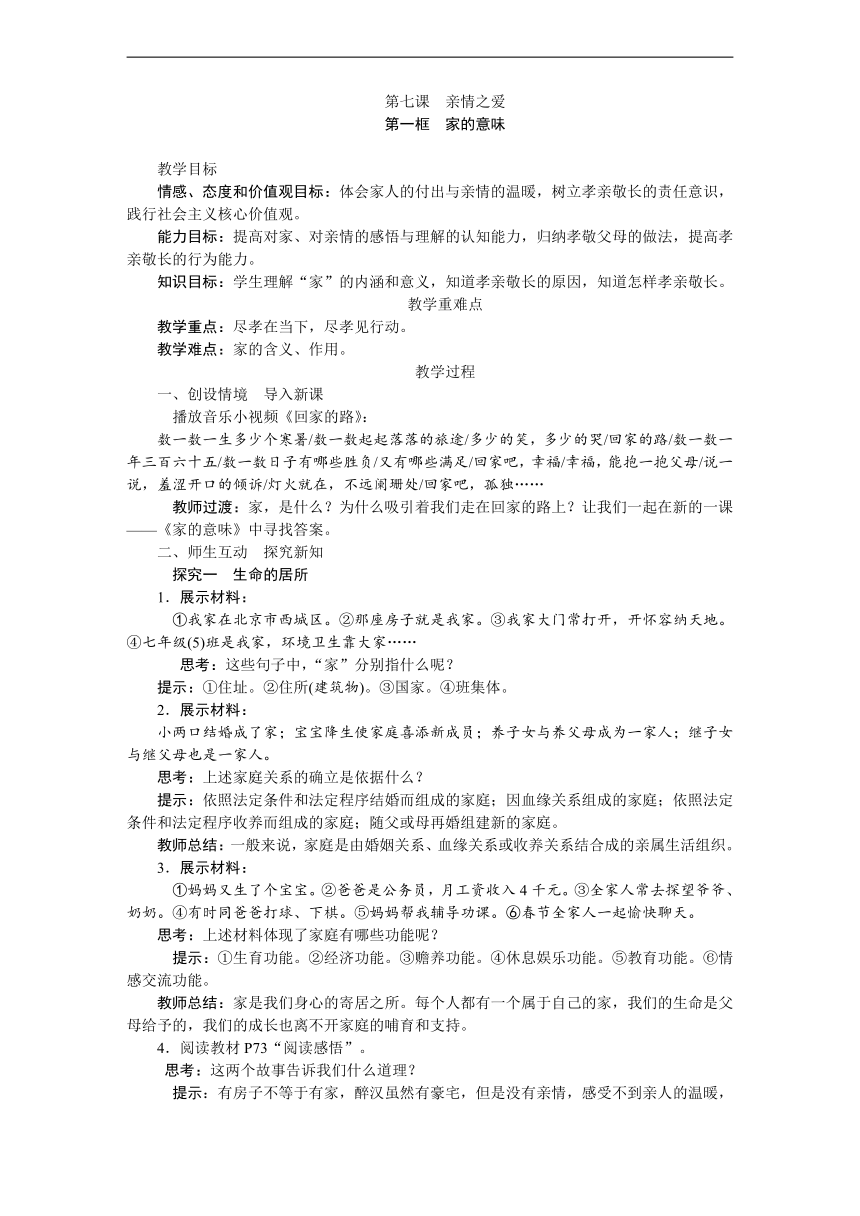 第七课　亲情之爱

第一框　家的意味

教学目标

情感、态度和价值观目标：体会家人的付出与亲情的温暖，树立孝亲敬长的责任意识，践行社会主义核心价值观。

能力目标：提高对家、对亲情的感悟与理解的认知能力，归纳孝敬父母的做法，提高孝亲敬长的行为能力。

知识目标：学生理解“家”的内涵和意义，知道孝亲敬长的原因，知道怎样孝亲敬长。

教学重难点

教学重点：尽孝在当下，尽孝见行动。

教学难点：家的含义、作用。

教学过程

一、创设情境　导入新课

播放音乐小视频《回家的路》：

数一数一生多少个寒暑/数一数起起落落的旅途/多少的笑，多少的哭/回家的路/数一数一年三百六十五/数一数日子有哪些胜负/又有哪些满足/回家吧，幸福/幸福，能抱一抱父母/说一说，羞涩开口的倾诉/灯火就在，不远阑珊处/回家吧，孤独……

教师过渡：家，是什么？为什么吸引着我们走在回家的路上？让我们一起在新的一课——《家的意味》中寻找答案。

二、师生互动　探究新知

探究一　生命的居所

1．展示材料：

①我家在北京市西城区。②那座房子就是我家。③我家大门常打开，开怀容纳天地。④七年级(5)班是我家，环境卫生靠大家……

思考：这些句子中，“家”分别指什么呢？

提示：①住址。②住所(建筑物)。③国家。④班集体。

2．展示材料：

小两口结婚成了家；宝宝降生使家庭喜添新成员；养子女与养父母成为一家人；继子女与继父母也是一家人。

思考：上述家庭关系的确立是依据什么？

提示：依照法定条件和法定程序结婚而组成的家庭；因血缘关系组成的家庭；依照法定条件和法定程序收养而组成的家庭；随父或母再婚组建新的家庭。

教师总结：一般来说，家庭是由婚姻关系、血缘关系或收养关系结合成的亲属生活组织。

3．展示材料：

①妈妈又生了个宝宝。②爸爸是公务员，月工资收入4千元。③全家人常去探望爷爷、奶奶。④有时同爸爸打球、下棋。⑤妈妈帮我辅导功课。⑥春节全家人一起愉快聊天。

思考：上述材料体现了家庭有哪些功能呢？

提示：①生育功能。②经济功能。③赡养功能。④休息娱乐功能。⑤教育功能。⑥情感交流功能。

教师总结：家是我们身心的寄居之所。每个人都有一个属于自己的家，我们的生命是父母给予的，我们的成长也离不开家庭的哺育和支持。

4．阅读教材P73“阅读感悟”。

思考：这两个故事告诉我们什么道理？

提示：有房子不等于有家，醉汉虽然有豪宅，但是没有亲情，感受不到亲人的温暖，